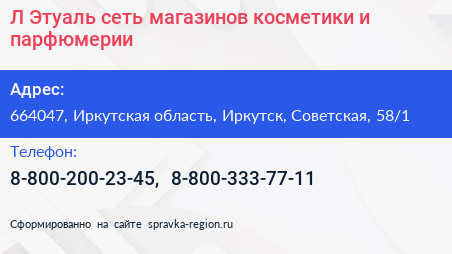 Л Этуаль сеть магазинов косметики и парфюмерии

Адрес:

664047, Иркутская область, Иркутск, Советская, 58/1

Телефон:

8-800-200-23-45, 8-800-333-77-11

Сформированно на сайте spravka-region.ru